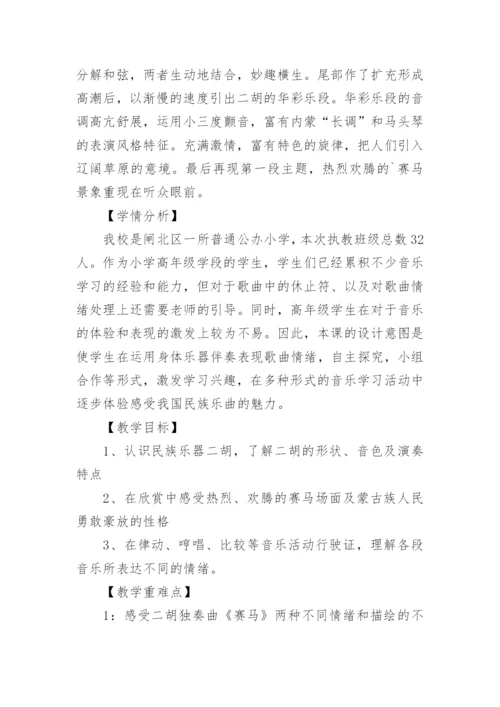 分解和弦，两者生动地结合，妙趣横生。尾部作了扩充形成高潮后，以渐慢的速度引出二胡的华彩乐段。华彩乐段的音调高亢舒展，运用小三度颤音，富有内蒙“长调”和马头琴的表演风格特征。充满激情，富有特色的旋律，把人们引入辽阔草原的意境。最后再现第一段主题，热烈欢腾的`赛马景象重现在听众眼前。

【学情分析】

我校是闸北区一所普通公办小学，本次执教班级总数32人。作为小学高年级学段的学生，学生们已经累积不少音乐学习的经验和能力，但对于歌曲中的休止符、以及对歌曲情绪处理上还需要老师的引导。同时，高年级学生在对于音乐的体验和表现的激发上较为不易。因此，本课的设计意图是使学生在运用身体乐器伴奏表现歌曲情绪，自主探究，小组合作等形式，激发学习兴趣，在多种形式的音乐学习活动中逐步体验感受我国民族乐曲的魅力。

【教学目标】

1、认识民族乐器二胡，了解二胡的形状、音色及演奏特点

2、在欣赏中感受热烈、欢腾的赛马场面及蒙古族人民勇敢豪放的性格

3、在律动、哼唱、比较等音乐活动行驶证，理解各段音乐所表达不同的情绪。

【教学重难点】

1：感受二胡独奏曲《赛马》两种不同情绪和描绘的不